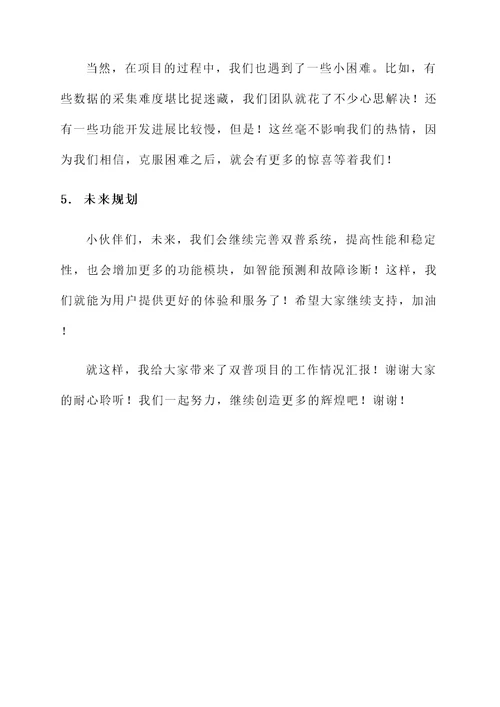 当然，在项目的过程中，我们也遇到了一些小困难。比如，有些数据的采集难度堪比捉迷藏，我们团队就花了不少心思解决！还有一些功能开发进展比较慢，但是！这丝毫不影响我们的热情，因为我们相信，克服困难之后，就会有更多的惊喜等着我们！

5. 未来规划

小伙伴们，未来，我们会继续完善双普系统，提高性能和稳定性，也会增加更多的功能模块，如智能预测和故障诊断！这样，我们就能为用户提供更好的体验和服务了！希望大家继续支持，加油！

就这样，我给大家带来了双普项目的工作情况汇报！谢谢大家的耐心聆听！我们一起努力，继续创造更多的辉煌吧！谢谢！